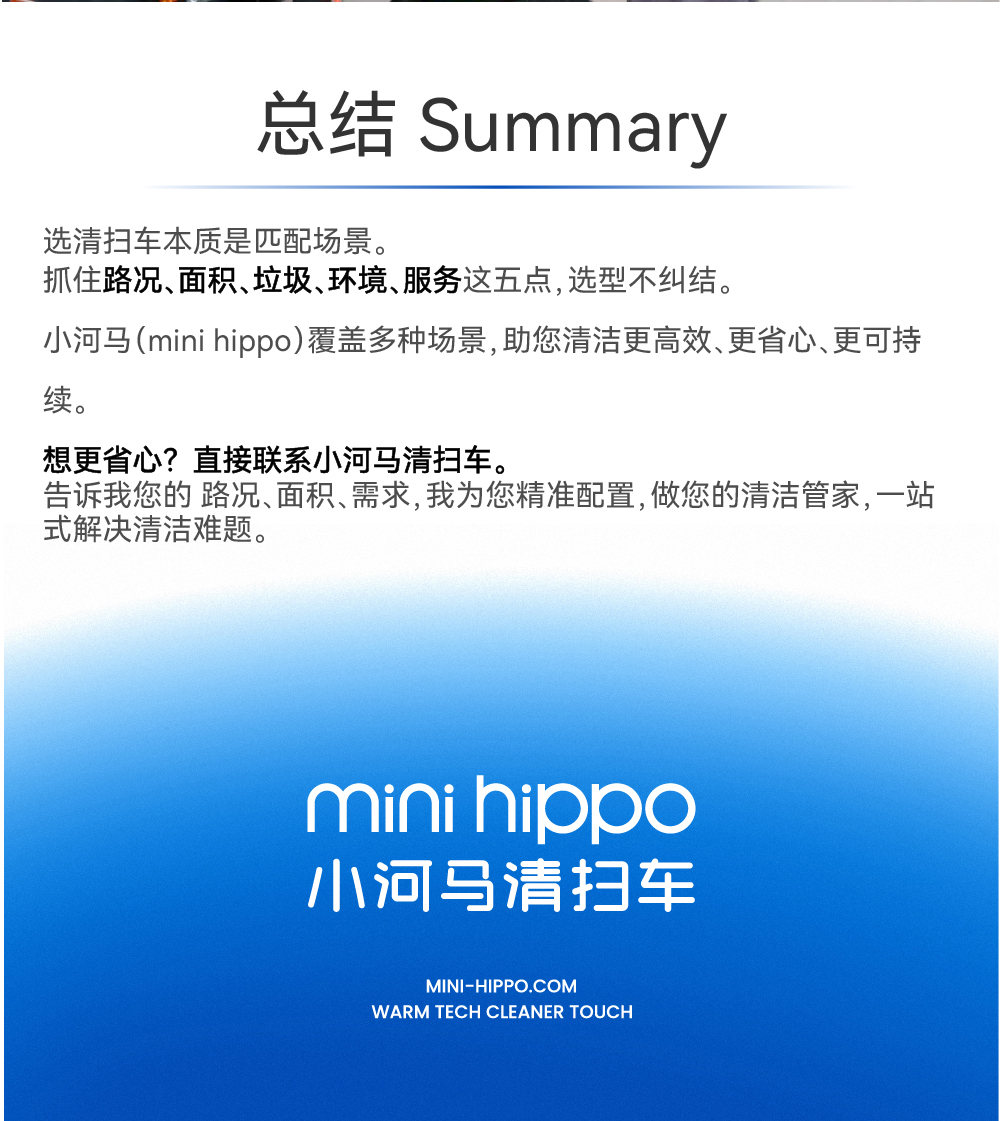 总结 Summary

选清扫车本质是匹配场景。
抓住路况、面积、垃圾、环境、服务这五点，选型不纠结。

小河马（mini hippo）覆盖多种场景，助您清洁更高效、更省心、更可持续。

想更省心？直接联系小河马清扫车。
告诉我您的 路况、面积、需求，我为您精准配置，做您的清洁管家，一站式解决清洁难题。

mini hippo
小河马清扫车

MINI-HIPPO.COM
WARM TECH CLEANER TOUCH